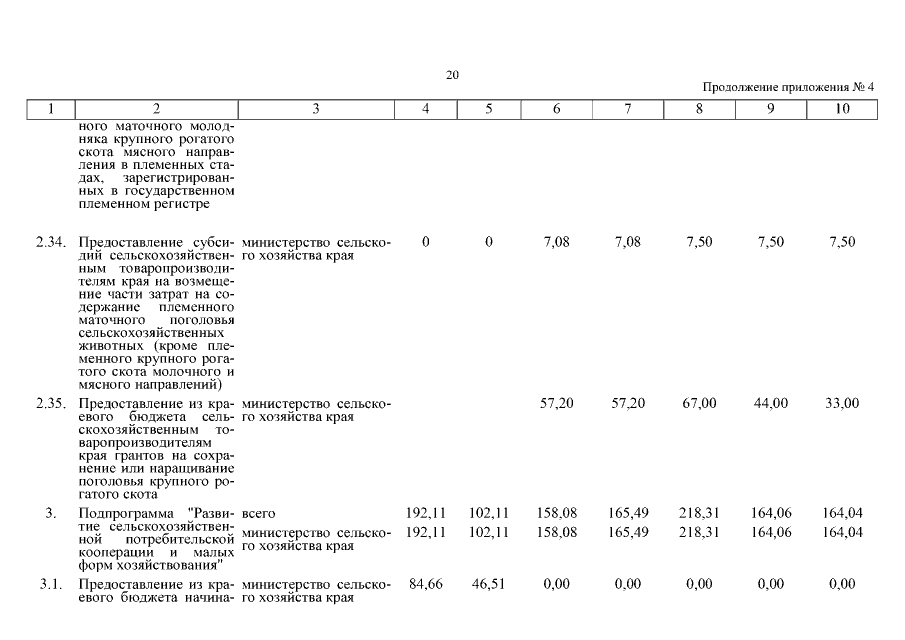 20

Продолжение приложения № 4

| 1 | 2 | 3 | 4 | 5 | 6 | 7 | 8 | 9 | 10 |
|---|---|---|---|---|---|---|---|---|---|
| | ного маточного молодняка крупного рогатого скота мясного направления в племенных стадах, зарегистрированных в государственном племенном регистре | | | | | | | | |
| 2.34. | Предоставление субсидий сельскохозяйственным товаропроизводителям края на возмещение части затрат на содержание племенного маточного поголовья сельскохозяйственных животных (кроме племенного крупного рогатого скота молочного и мясного направлений) | министерство сельского хозяйства края | 0 | 0 | 7,08 | 7,08 | 7,50 | 7,50 | 7,50 |
| 2.35. | Предоставление из краевого бюджета сельскохозяйственным товаропроизводителям края грантов на сохранение или наращивание поголовья крупного рогатого скота | министерство сельского хозяйства края | | | 57,20 | 57,20 | 67,00 | 44,00 | 33,00 |
| 3. | Подпрограмма "Развитие сельскохозяйственной потребительской кооперации и малых форм хозяйствования" | всего | 192,11 | 102,11 | 158,08 | 165,49 | 218,31 | 164,06 | 164,04 |
| | | министерство сельского хозяйства края | 192,11 | 102,11 | 158,08 | 165,49 | 218,31 | 164,06 | 164,04 |
| 3.1. | Предоставление из краевого бюджета начина- | министерство сельского хозяйства края | 84,66 | 46,51 | 0,00 | 0,00 | 0,00 | 0,00 | 0,00 |